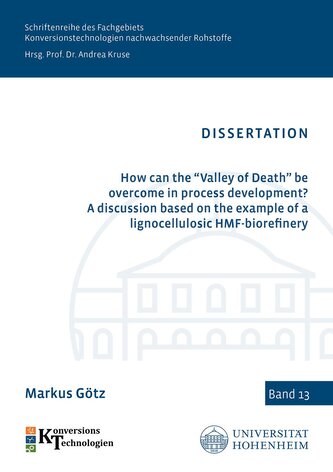 Schriftenreihe des Fachgebiets
Konversionstechnologien nachwachsender Rohstoffe
Hrsg. Prof. Dr. Andrea Kruse

DISSERTATION

How can the “Valley of Death” be overcome in process development? A discussion based on the example of a lignocellulosic HMF-biorefinery

Markus Götz

Band 13

Konversions
Technologien

UNIVERSITÄT
HOHENHEIM